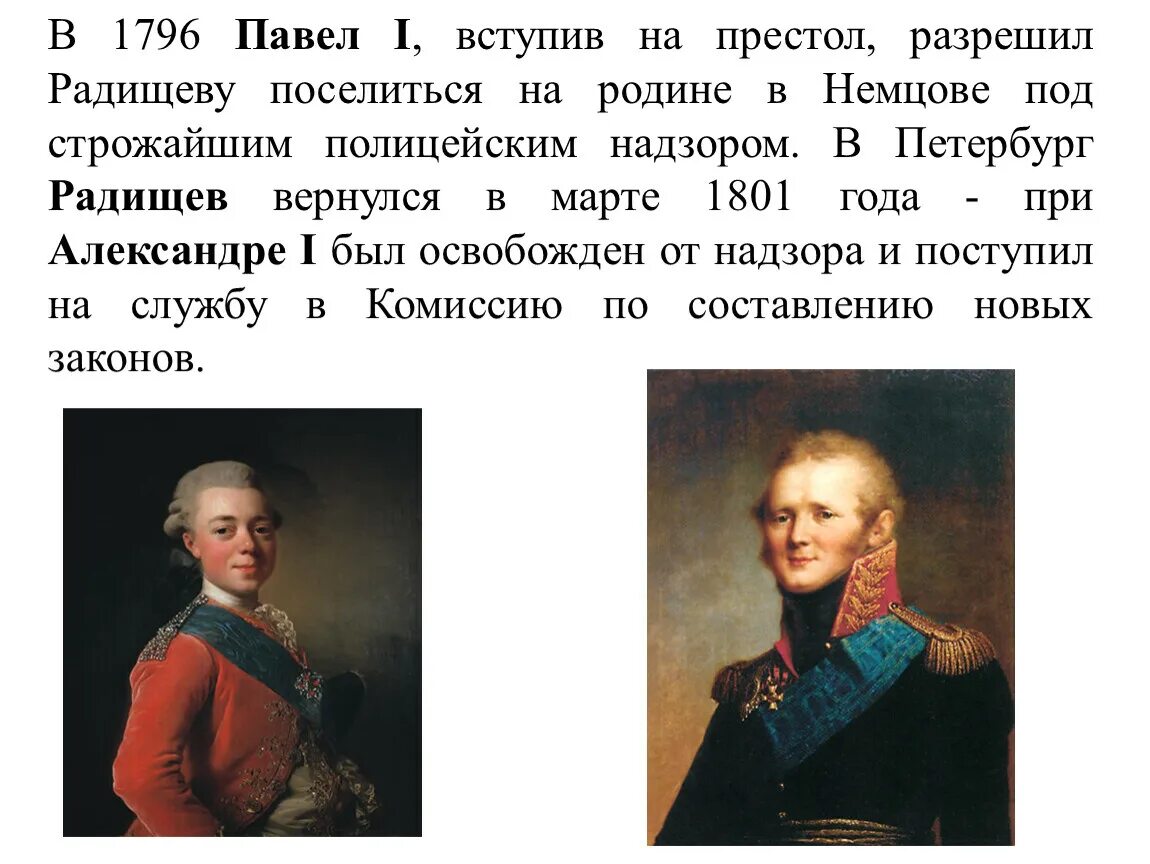 В 1796 Павел I, вступив на престол, разрешил Радищеву поселиться на родине в Немцове под строжайшим полицейским надзором. В Петербург Радищев вернулся в марте 1801 года - при Александре I был освобожден от надзора и поступил на службу в Комиссию по составлению новых законов.